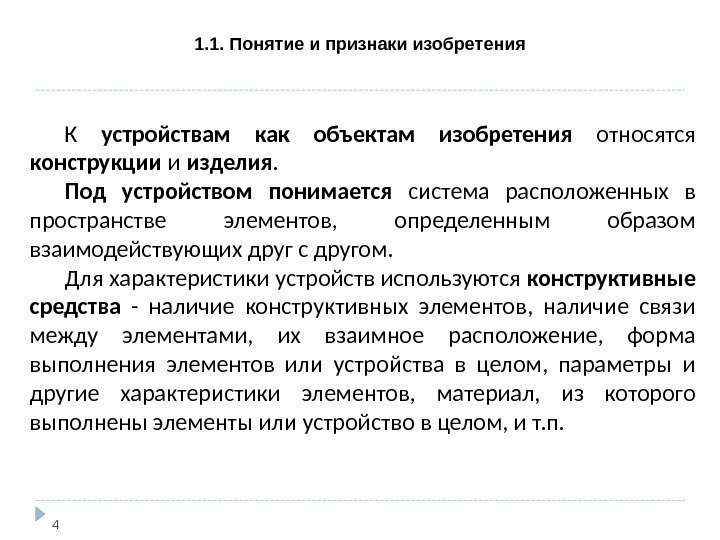 1.1. Понятие и признаки изобретения

К устройствам как объектам изобретения относятся конструкции и изделия.

Под устройством понимается система расположенных в пространстве элементов, определенным образом взаимодействующих друг с другом.

Для характеристики устройств используются конструктивные средства - наличие конструктивных элементов, наличие связи между элементами, их взаимное расположение, форма выполнения элементов или устройства в целом, параметры и другие характеристики элементов, материал, из которого выполнены элементы или устройство в целом, и т.п.

4